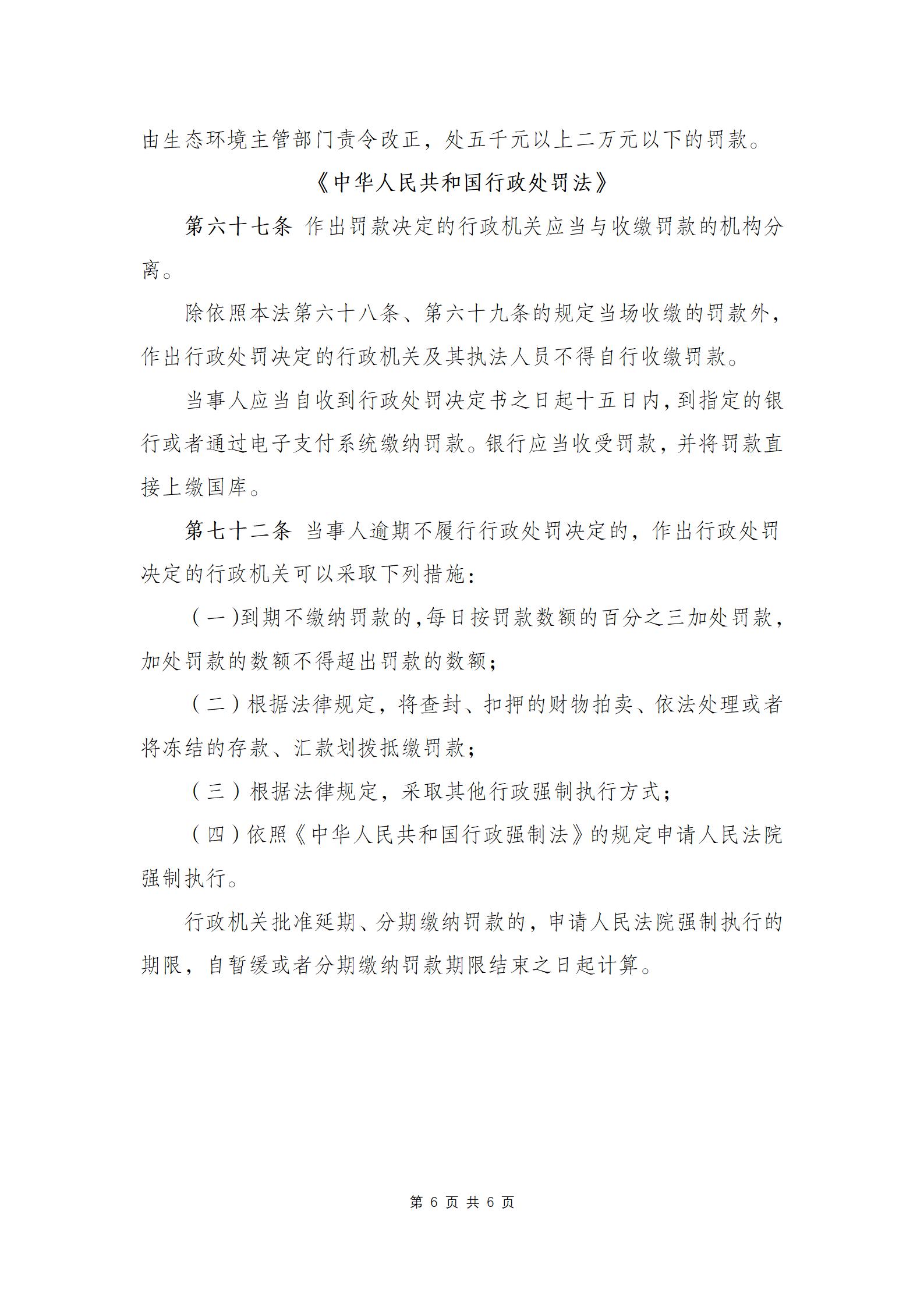 由生态环境主管部门责令改正，处五千元以上二万元以下的罚款。

《中华人民共和国行政处罚法》

第六十七条 作出罚款决定的行政机关应当与收缴罚款的机构分离。

除依照本法第六十八条、第六十九条的规定当场收缴的罚款外，作出行政处罚决定的行政机关及其执法人员不得自行收缴罚款。

当事人应当自收到行政处罚决定书之日起十五日内，到指定的银行或者通过电子支付系统缴纳罚款。银行应当收受罚款，并将罚款直接上缴国库。

第七十二条 当事人逾期不履行行政处罚决定的，作出行政处罚决定的行政机关可以采取下列措施：

（一）到期不缴纳罚款的，每日按罚款数额的百分之三加处罚款，加处罚款的数额不得超出罚款的数额；

（二）根据法律规定，将查封、扣押的财物拍卖、依法处理或者将冻结的存款、汇款划拨抵缴罚款；

（三）根据法律规定，采取其他行政强制执行方式；

（四）依照《中华人民共和国行政强制法》的规定申请人民法院强制执行。

行政机关批准延期、分期缴纳罚款的，申请人民法院强制执行的期限，自暂缓或者分期缴纳罚款期限结束之日起计算。

第 6 页 共 6 页